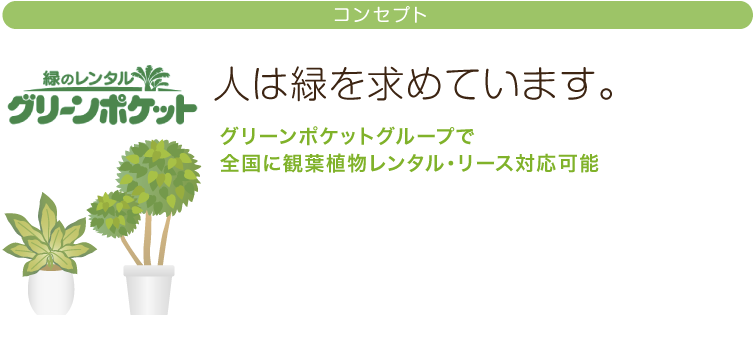 コンセプト

緑のレンタル
グリーンポケット

人は緑を求めています。

グリーンポケットグループで
全国に観葉植物レンタル・リース対応可能